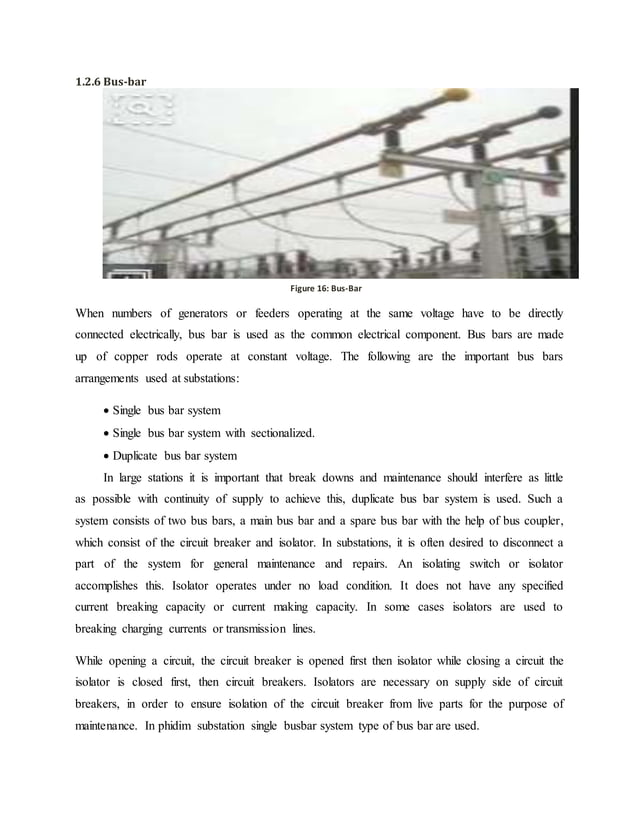 1.2.6 Bus-bar

Figure 16: Bus-Bar

When numbers of generators or feeders operating at the same voltage have to be directly connected electrically, bus bar is used as the common electrical component. Bus bars are made up of copper rods operate at constant voltage. The following are the important bus bars arrangements used at substations:

• Single bus bar system
• Single bus bar system with sectionalized.
• Duplicate bus bar system

In large stations it is important that break downs and maintenance should interfere as little as possible with continuity of supply to achieve this, duplicate bus bar system is used. Such a system consists of two bus bars, a main bus bar and a spare bus bar with the help of bus coupler, which consist of the circuit breaker and isolator. In substations, it is often desired to disconnect a part of the system for general maintenance and repairs. An isolating switch or isolator accomplishes this. Isolator operates under no load condition. It does not have any specified current breaking capacity or current making capacity. In some cases isolators are used to breaking charging currents or transmission lines.

While opening a circuit, the circuit breaker is opened first then isolator while closing a circuit the isolator is closed first, then circuit breakers. Isolators are necessary on supply side of circuit breakers, in order to ensure isolation of the circuit breaker from live parts for the purpose of maintenance. In phidim substation single busbar system type of bus bar are used.